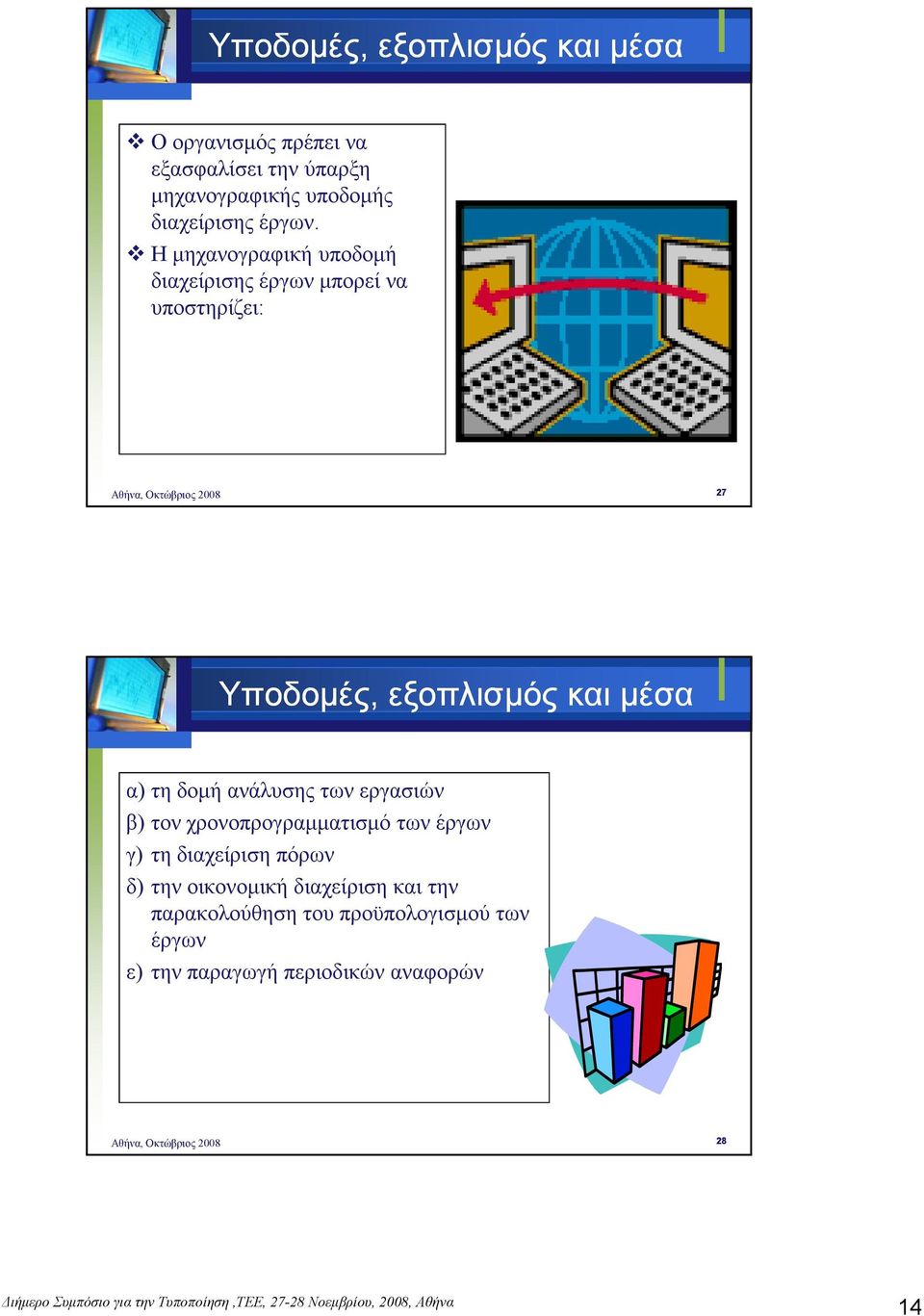 Υποδομές, εξοπλισμός και μέσα

❖ Ο οργανισμός πρέπει να εξασφαλίσει την ύπαρξη μηχανογραφικής υποδομής διαχείρισης έργων.

❖ Η μηχανογραφική υποδομή διαχείρισης έργων μπορεί να υποστηρίζει:

Αθήνα, Οκτώβριος 2008

27

Υποδομές, εξοπλισμός και μέσα

α) τη δομή ανάλυσης των εργασιών
β) τον χρονοπρογραμματισμό των έργων
γ) τη διαχείριση πόρων
δ) την οικονομική διαχείριση και την παρακολούθηση του προϋπολογισμού των έργων
ε) την παραγωγή περιοδικών αναφορών

Αθήνα, Οκτώβριος 2008

28

Διήμερο Συμπόσιο για την Τυποποίηση ,ΤΕΕ, 27-28 Νοεμβρίου, 2008, Αθήνα

14